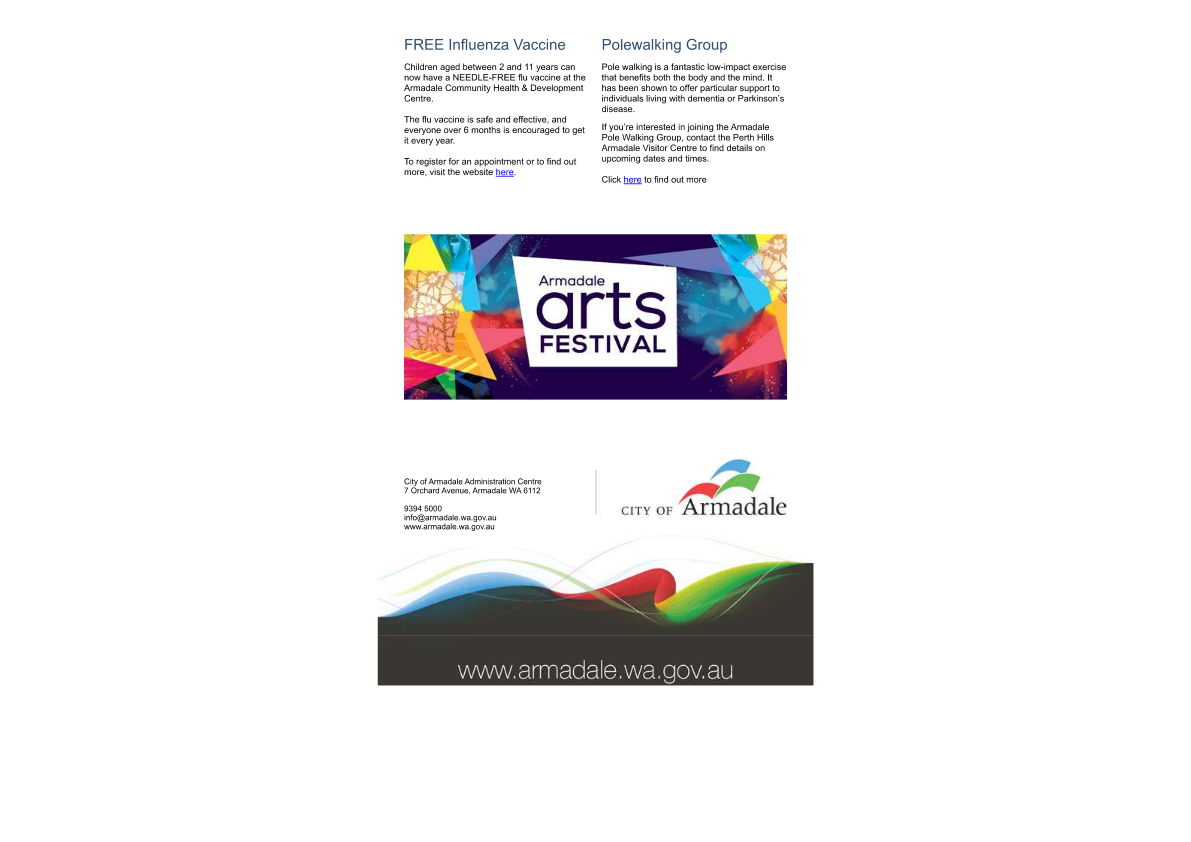 FREE Influenza Vaccine

Children aged between 2 and 11 years can now have a NEEDLE-FREE flu vaccine at the Armadale Community Health & Development Centre.

The flu vaccine is safe and effective, and everyone over 6 months is encouraged to get it every year.

To register for an appointment or to find out more, visit the website here.

Polewalking Group

Pole walking is a fantastic low-impact exercise that benefits both the body and the mind. It has been shown to offer particular support to individuals living with dementia or Parkinson's disease.

If you're interested in joining the Armadale Pole Walking Group, contact the Perth Hills Armadale Visitor Centre to find details on upcoming dates and times.

Click here to find out more

Armadale arts FESTIVAL

City of Armadale Administration Centre
7 Orchard Avenue, Armadale WA 6112

9394 5000
info@armadale.wa.gov.au
www.armadale.wa.gov.au

CITY OF Armadale

www.armadale.wa.gov.au